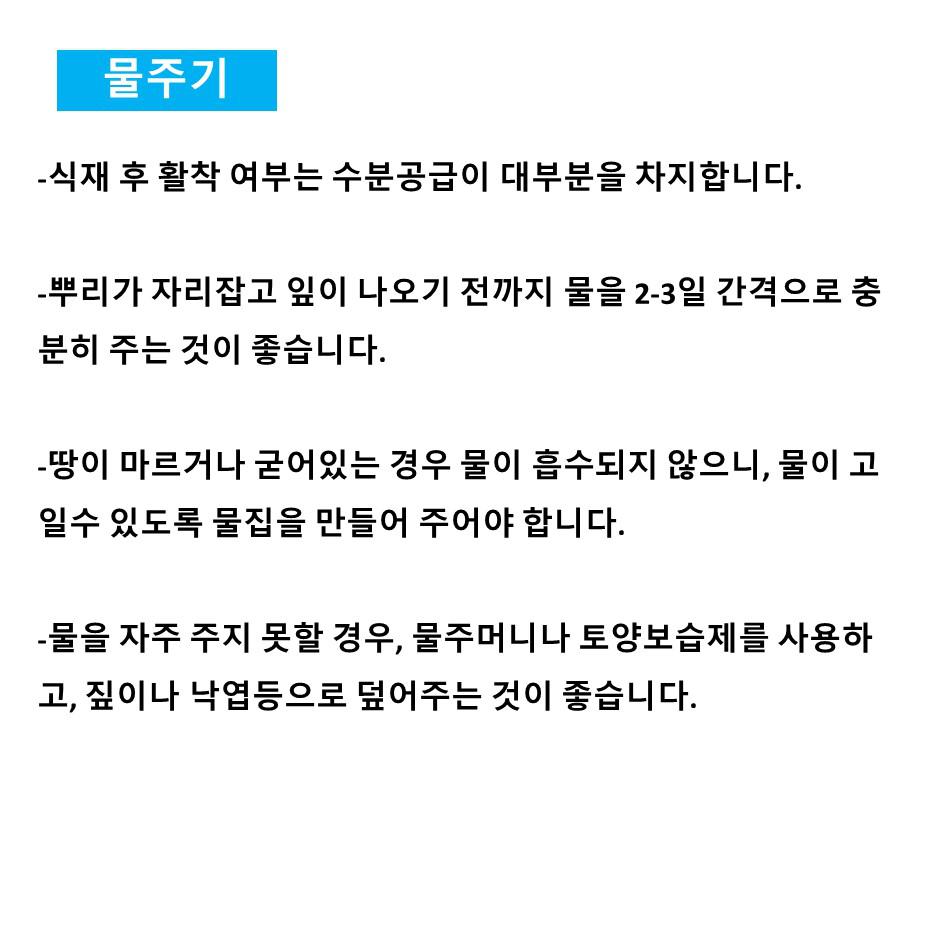 물주기

-식재 후 활착 여부는 수분공급이 대부분을 차지합니다.

-뿌리가 자리잡고 잎이 나오기 전까지 물을 2-3일 간격으로 충분히 주는 것이 좋습니다.

-땅이 마르거나 굳어있는 경우 물이 흡수되지 않으니, 물이 고일수 있도록 물집을 만들어 주어야 합니다.

-물을 자주 주지 못할 경우, 물주머니나 토양보습제를 사용하고, 짚이나 낙엽등으로 덮어주는 것이 좋습니다.